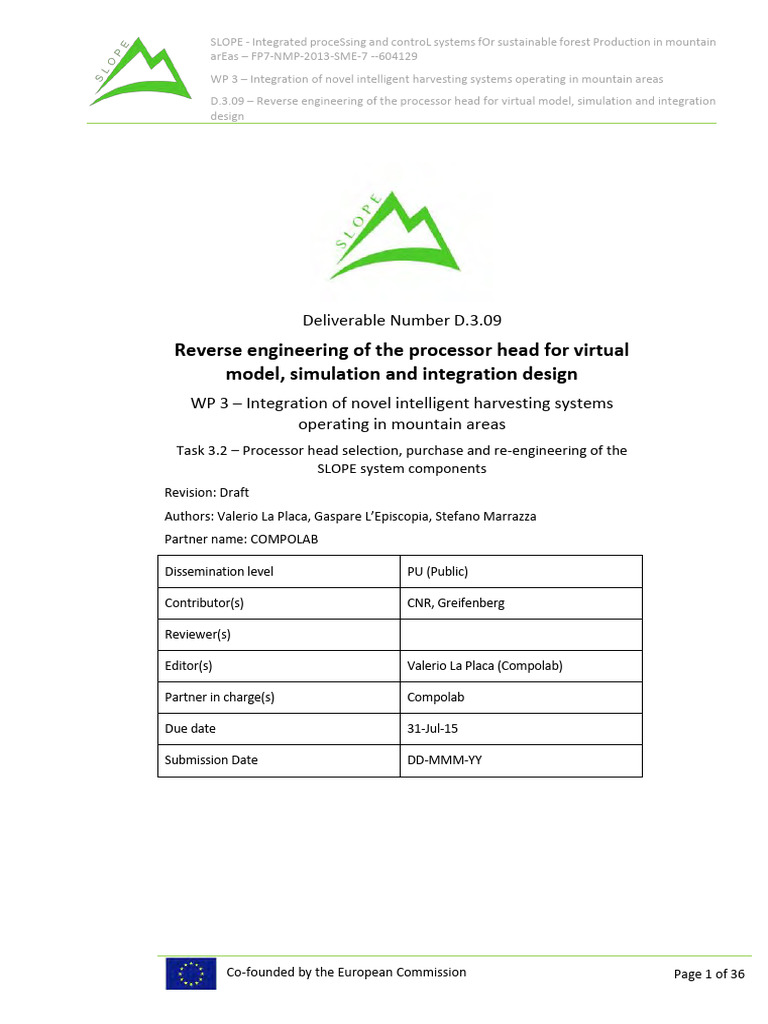 SLOPE

SLOPE - Integrated proceSsing and controL systems fOr sustainable forest Production in mountain arEas – FP7-NMP-2013-SME-7 --604129

WP 3 – Integration of novel intelligent harvesting systems operating in mountain areas

D.3.09 – Reverse engineering of the processor head for virtual model, simulation and integration design

SLOPE

Deliverable Number D.3.09

Reverse engineering of the processor head for virtual model, simulation and integration design

WP 3 – Integration of novel intelligent harvesting systems operating in mountain areas

Task 3.2 – Processor head selection, purchase and re-engineering of the SLOPE system components

Revision: Draft

Authors: Valerio La Placa, Gaspare L'Episcopia, Stefano Marrazza

Partner name: COMPOLAB

| Dissemination level | PU (Public) |
|---|---|
| Contributor(s) | CNR, Greifenberg |
| Reviewer(s) | |
| Editor(s) | Valerio La Placa (Compolab) |
| Partner in charge(s) | Compolab |
| Due date | 31-Jul-15 |
| Submission Date | DD-MMM-YY |

Co-founded by the European Commission

Page 1 of 36